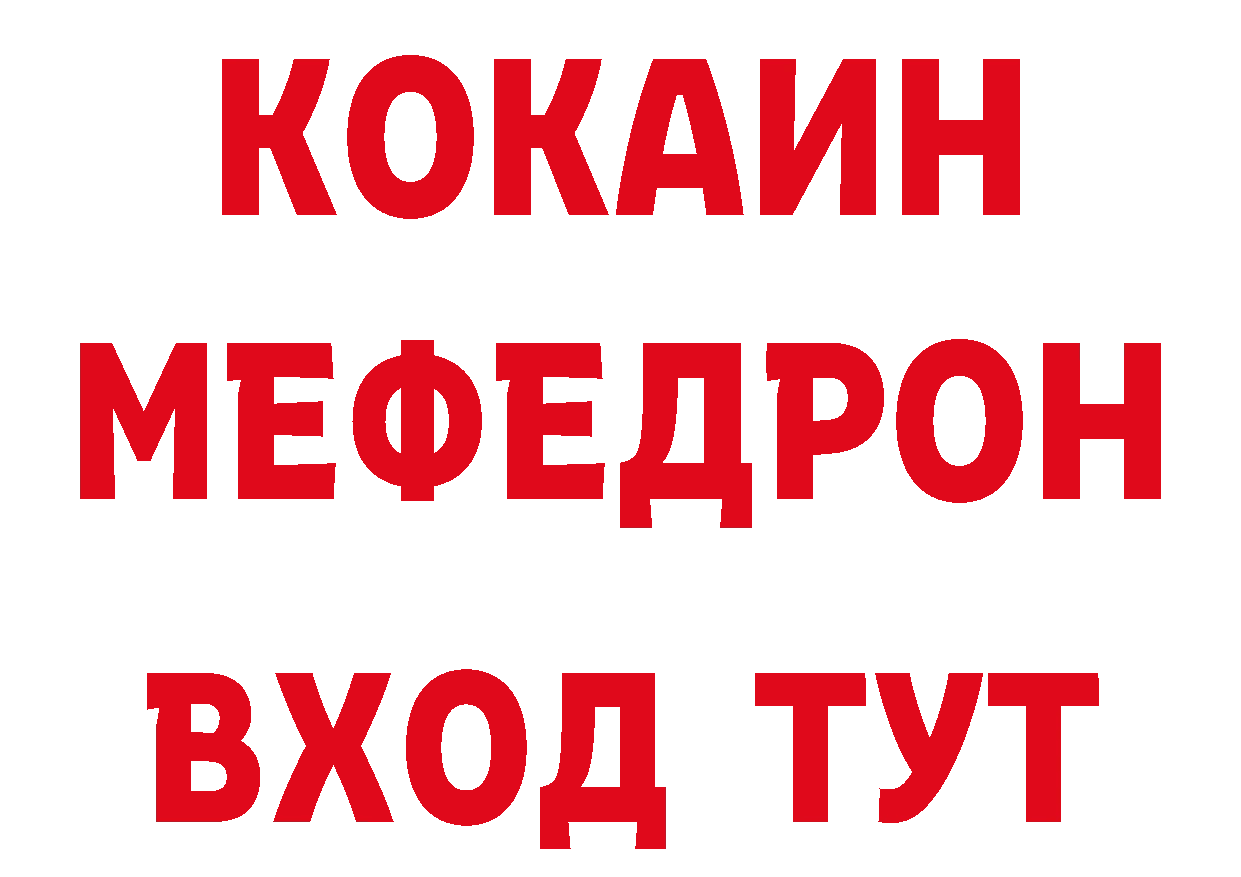 КОКАИН
МЕФЕДРОН
ВХОД ТУТ